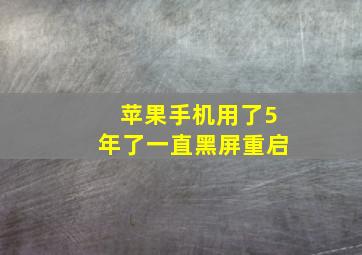 苹果手机用了5年了一直黑屏重启